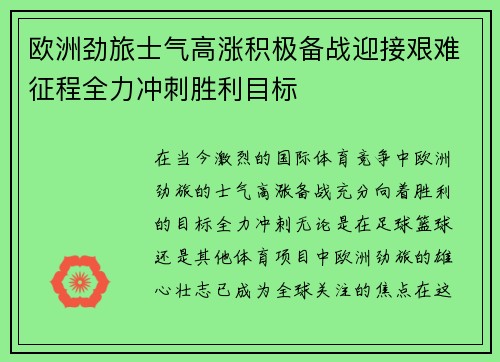 欧洲劲旅士气高涨积极备战迎接艰难征程全力冲刺胜利目标

在当今激烈的国际体育竞争中欧洲劲旅的士气高涨备战充分向着胜利的目标全力冲刺无论是在足球篮球还是其他体育项目中欧洲劲旅的雄心壮志已成为全球关注的焦点在这